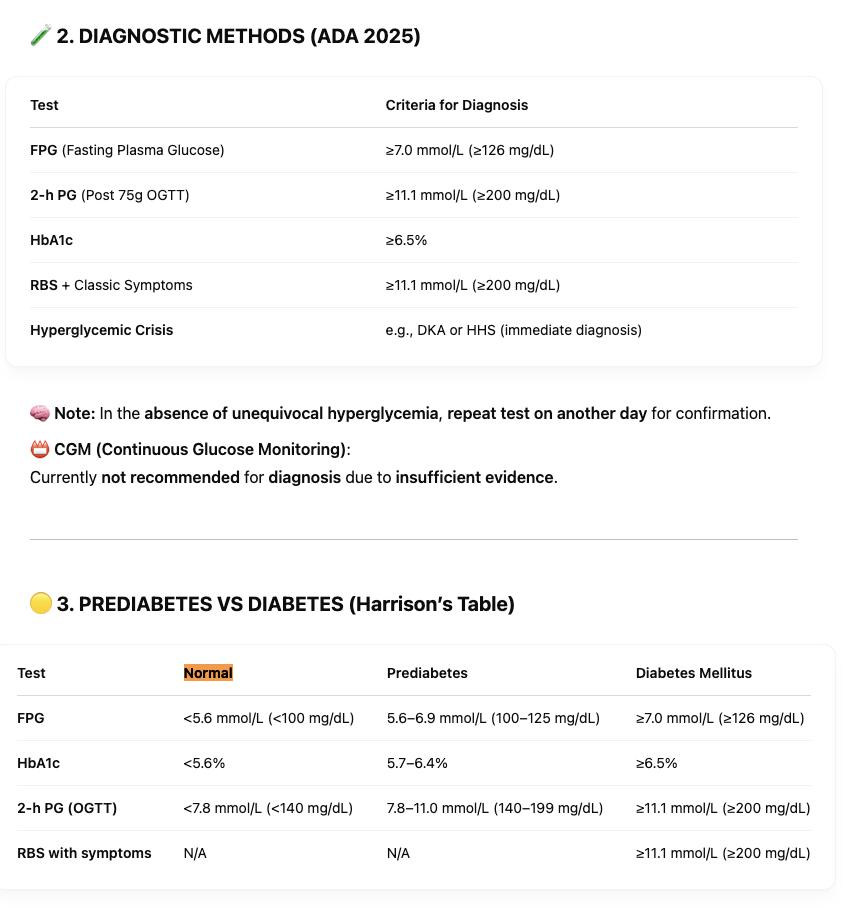 🧪 2. DIAGNOSTIC METHODS (ADA 2025)

| Test | Criteria for Diagnosis |
|---|---|
| FPG (Fasting Plasma Glucose) | ≥7.0 mmol/L (≥126 mg/dL) |
| 2-h PG (Post 75g OGTT) | ≥11.1 mmol/L (≥200 mg/dL) |
| HbA1c | ≥6.5% |
| RBS + Classic Symptoms | ≥11.1 mmol/L (≥200 mg/dL) |
| Hyperglycemic Crisis | e.g., DKA or HHS (immediate diagnosis) |

🧠 Note: In the absence of unequivocal hyperglycemia, repeat test on another day for confirmation.

📛 CGM (Continuous Glucose Monitoring):
Currently not recommended for diagnosis due to insufficient evidence.

🟡 3. PREDIABETES VS DIABETES (Harrison's Table)

| Test | Normal | Prediabetes | Diabetes Mellitus |
|---|---|---|---|
| FPG | <5.6 mmol/L (<100 mg/dL) | 5.6–6.9 mmol/L (100–125 mg/dL) | ≥7.0 mmol/L (≥126 mg/dL) |
| HbA1c | <5.6% | 5.7–6.4% | ≥6.5% |
| 2-h PG (OGTT) | <7.8 mmol/L (<140 mg/dL) | 7.8–11.0 mmol/L (140–199 mg/dL) | ≥11.1 mmol/L (≥200 mg/dL) |
| RBS with symptoms | N/A | N/A | ≥11.1 mmol/L (≥200 mg/dL) |